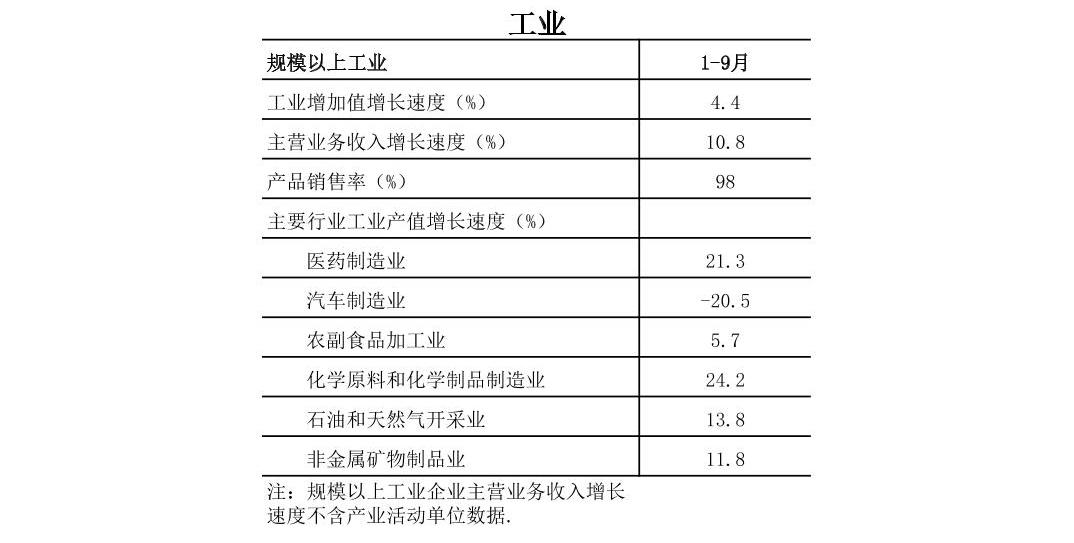 工业

| 规模以上工业 | 1-9月 |
|---|---|
| 工业增加值增长速度（%） | 4.4 |
| 主营业务收入增长速度（%） | 10.8 |
| 产品销售率（%） | 98 |
| 主要行业工业产值增长速度（%） | |
| 医药制造业 | 21.3 |
| 汽车制造业 | -20.5 |
| 农副食品加工业 | 5.7 |
| 化学原料和化学制品制造业 | 24.2 |
| 石油和天然气开采业 | 13.8 |
| 非金属矿物制品业 | 11.8 |

注：规模以上工业企业主营业务收入增长速度不含产业活动单位数据.